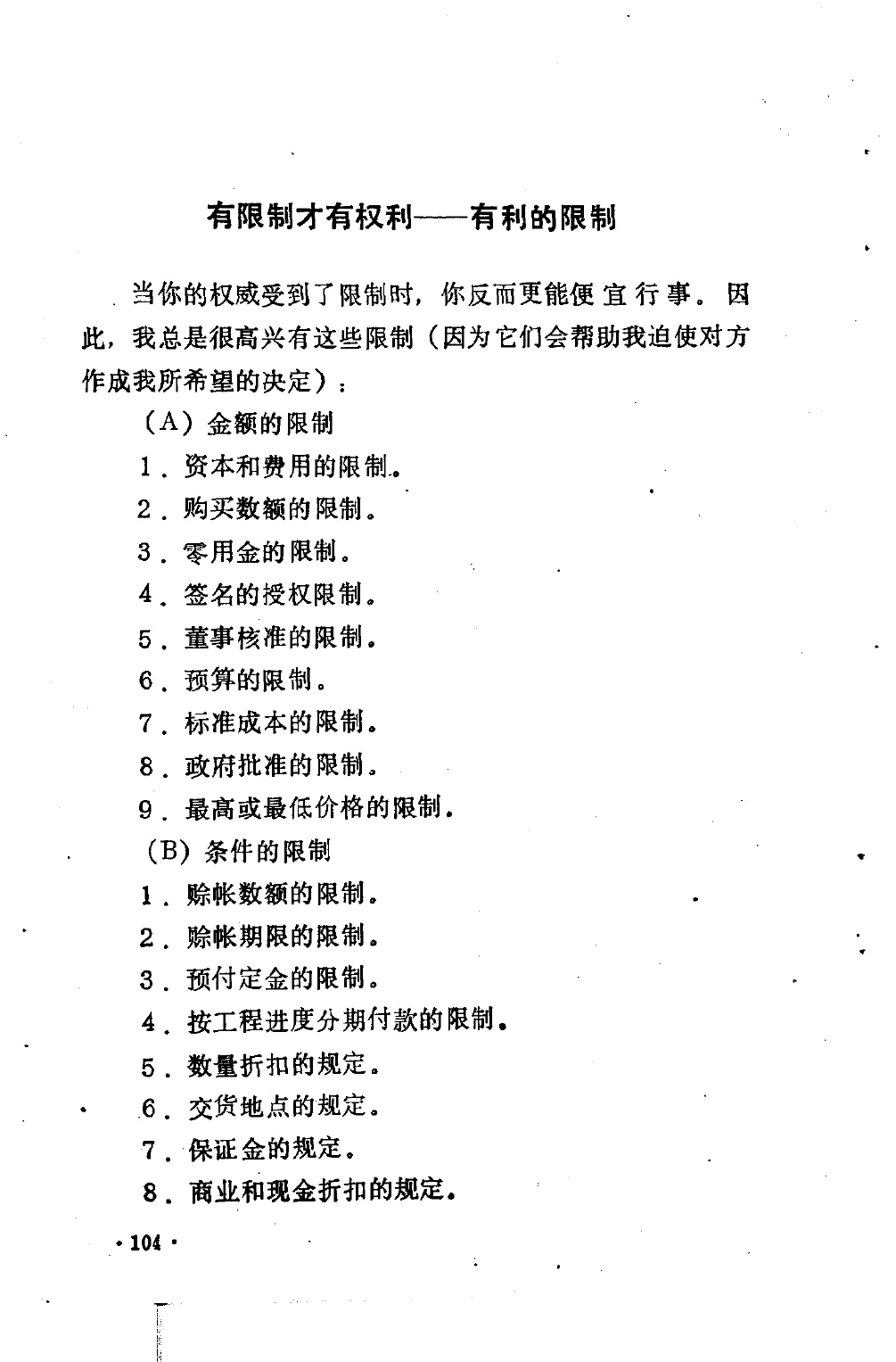 有限制才有权利——有利的限制

当你的权威受到了限制时，你反而更能便宜行事。因此，我总是很高兴有这些限制（因为它们会帮助我迫使对方作成我所希望的决定）：

（A）金额的限制

1．资本和费用的限制。

2．购买数额的限制。

3．零用金的限制。

4．签名的授权限制。

5．董事核准的限制。

6．预算的限制。

7．标准成本的限制。

8．政府批准的限制。

9．最高或最低价格的限制。

（B）条件的限制

1．赊帐数额的限制。

2．赊帐期限的限制。

3．预付定金的限制。

4．按工程进度分期付款的限制。

5．数量折扣的规定。

6．交货地点的规定。

7．保证金的规定。

8．商业和现金折扣的规定。

·104·